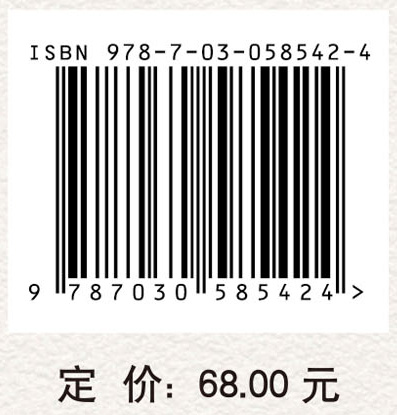 ISBN 978-7-03-058542-4

9 787030 585424 >

定 价: 68.00 元